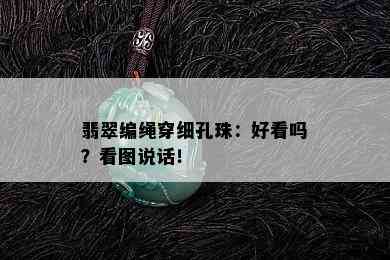 翡翠编绳穿细孔珠：好看吗？看图说话！